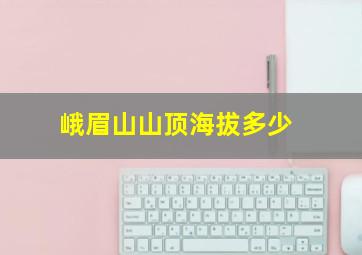 峨眉山山顶海拔多少